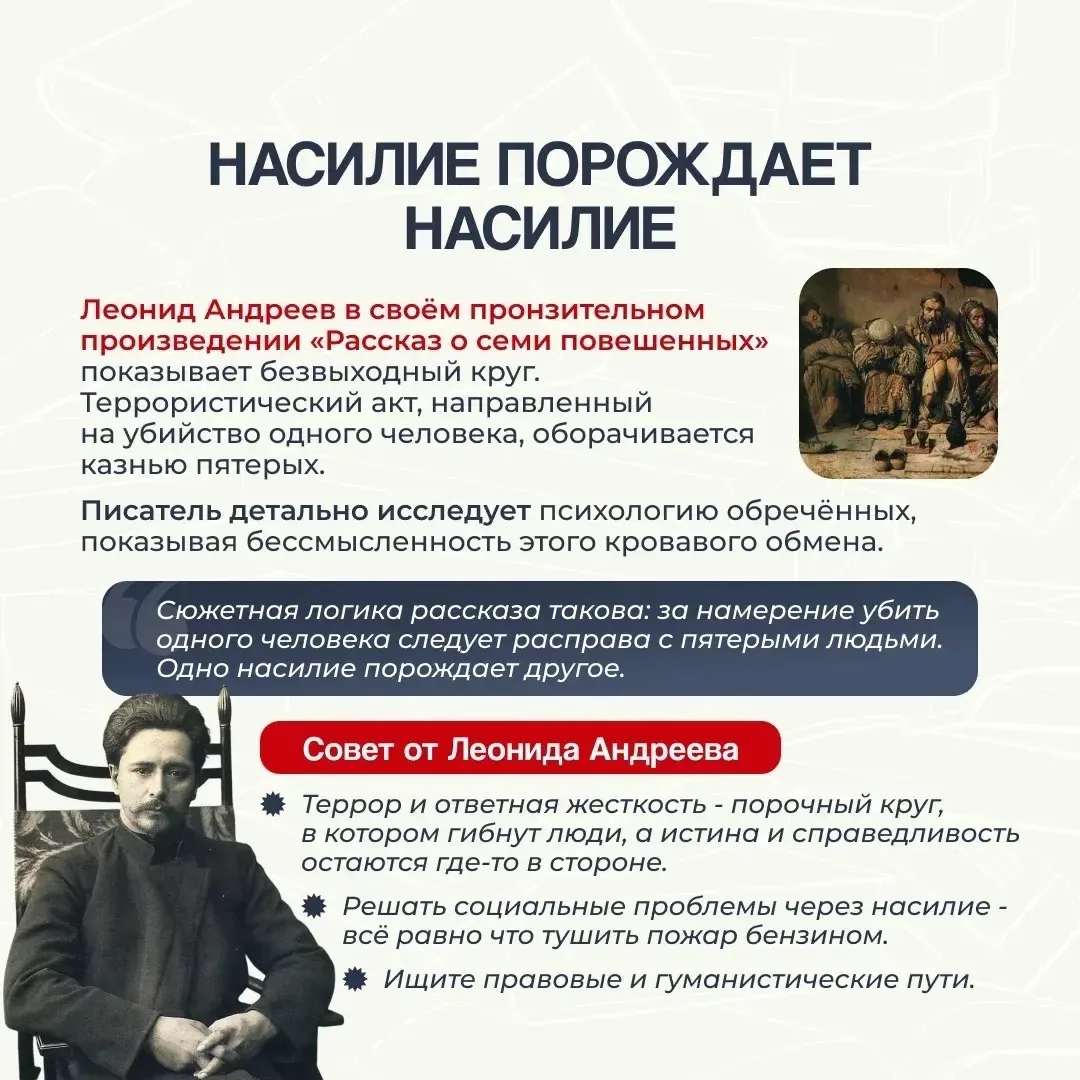 НАСИЛИЕ ПОРОЖДАЕТ НАСИЛИЕ

Леонид Андреев в своём пронзительном произведении «Рассказ о семи повешенных» показывает безвыходный круг. Террористический акт, направленный на убийство одного человека, оборачивается казнью пятерых.

Писатель детально исследует психологию обречённых, показывая бессмысленность этого кровавого обмена.

Сюжетная логика рассказа такова: за намерение убить одного человека следует расправа с пятерыми людьми. Одно насилие порождает другое.

Совет от Леонида Андреева

Террор и ответная жесткость - порочный круг, в котором гибнут люди, а истина и справедливость остаются где-то в стороне.

Решать социальные проблемы через насилие - всё равно что тушить пожар бензином.

Ищите правовые и гуманистические пути.